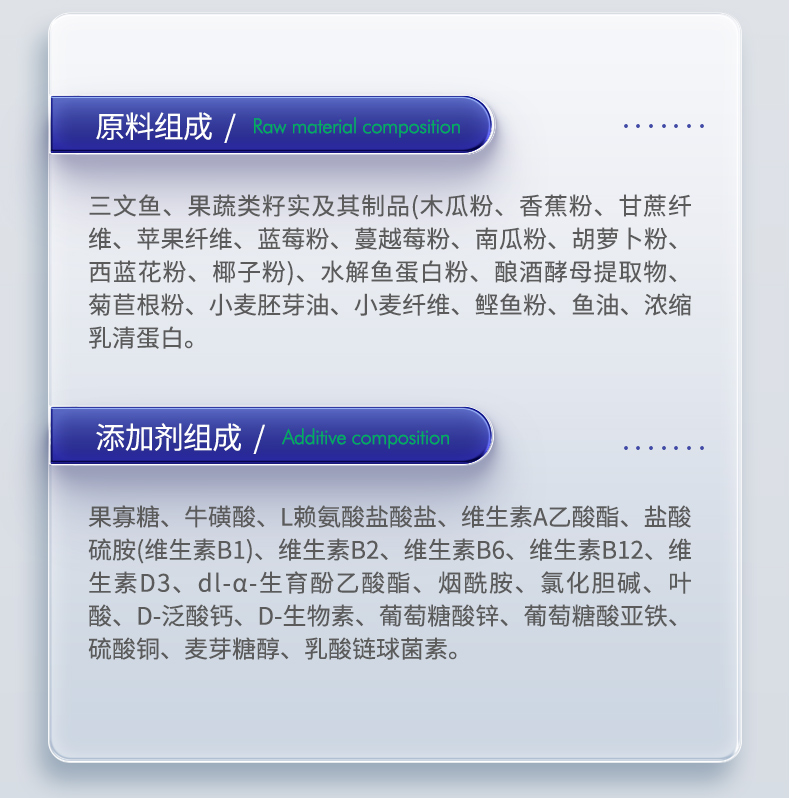 原料组成 / Raw material composition

三文鱼、果蔬类籽实及其制品(木瓜粉、香蕉粉、甘蔗纤维、苹果纤维、蓝莓粉、蔓越莓粉、南瓜粉、胡萝卜粉、西蓝花粉、椰子粉)、水解鱼蛋白粉、酿酒酵母提取物、菊苣根粉、小麦胚芽油、小麦纤维、鲣鱼粉、鱼油、浓缩乳清蛋白。

添加剂组成 / Additive composition

果寡糖、牛磺酸、L赖氨酸盐酸盐、维生素A乙酸酯、盐酸硫胺(维生素B1)、维生素B2、维生素B6、维生素B12、维生素D3、dl-α-生育酚乙酸酯、烟酰胺、氯化胆碱、叶酸、D-泛酸钙、D-生物素、葡萄糖酸锌、葡萄糖酸亚铁、硫酸铜、麦芽糖醇、乳酸链球菌素。